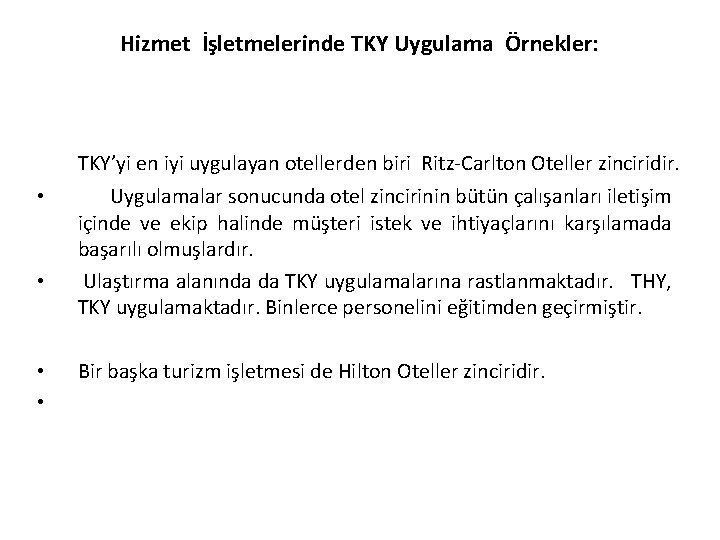 Hizmet İşletmelerinde TKY Uygulama Örnekler:

TKY'yi en iyi uygulayan otellerden biri Ritz-Carlton Oteller zinciridir.

• Uygulamalar sonucunda otel zincirinin bütün çalışanları iletişim içinde ve ekip halinde müşteri istek ve ihtiyaçlarını karşılamada başarılı olmuşlardır.

• Ulaştırma alanında da TKY uygulamalarına rastlanmaktadır. THY, TKY uygulamaktadır. Binlerce personelini eğitimden geçirmiştir.

• Bir başka turizm işletmesi de Hilton Oteller zinciridir.

•